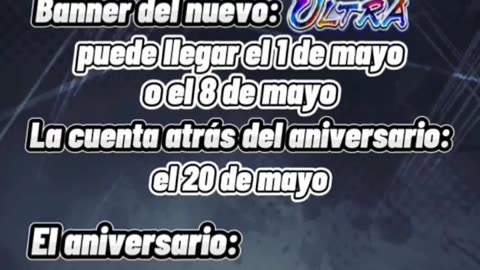 Banner del nuevo: ULTRA
puede llegar el 1 de mayo
o el 8 de mayo
La cuenta atrás del aniversario:
el 20 de mayo

El aniversario: